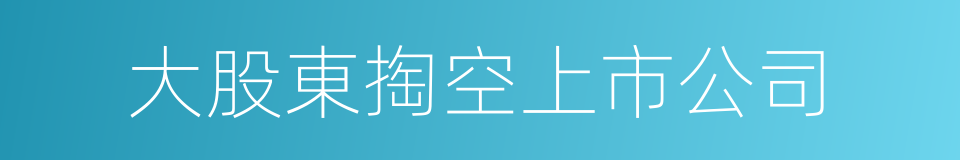 大股東掏空上市公司